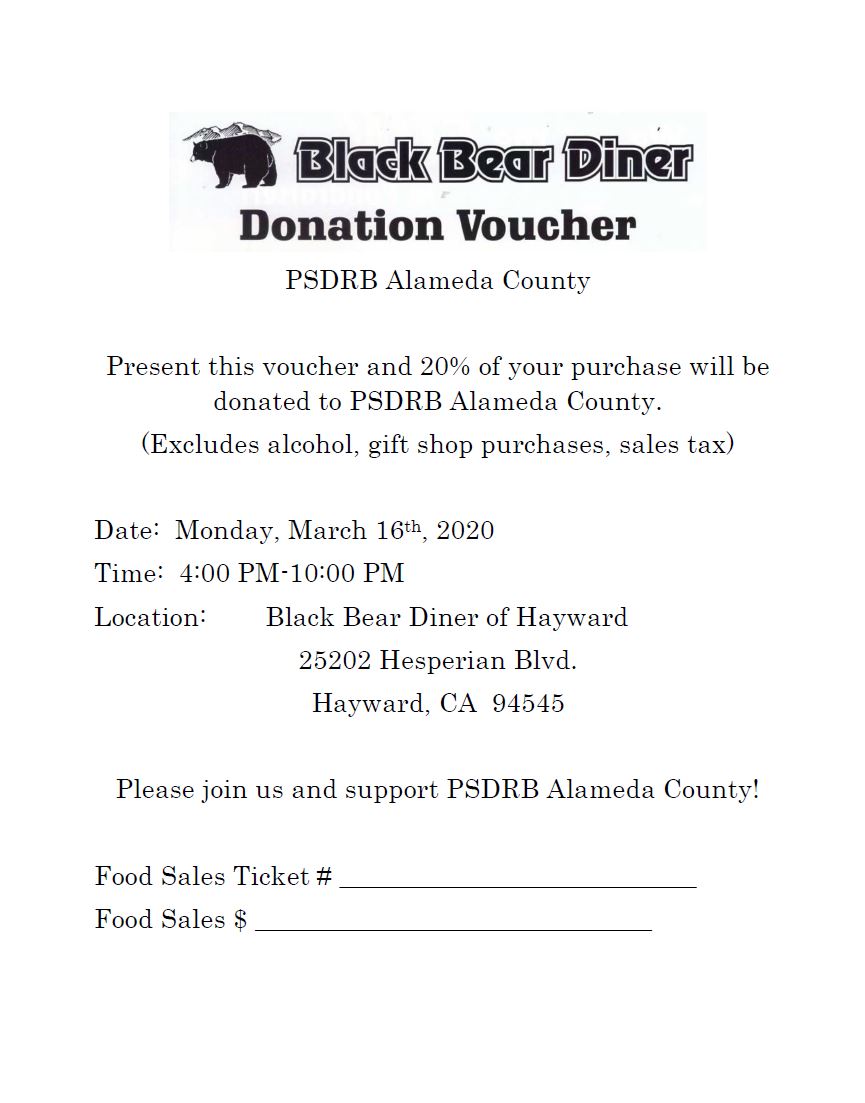 Black Bear Diner
Donation Voucher

PSDRB Alameda County

Present this voucher and 20% of your purchase will be donated to PSDRB Alameda County.
(Excludes alcohol, gift shop purchases, sales tax)

Date: Monday, March 16th, 2020
Time: 4:00 PM-10:00 PM
Location: Black Bear Diner of Hayward
25202 Hesperian Blvd.
Hayward, CA 94545

Please join us and support PSDRB Alameda County!

Food Sales Ticket # ____________________________
Food Sales $ ______________________________